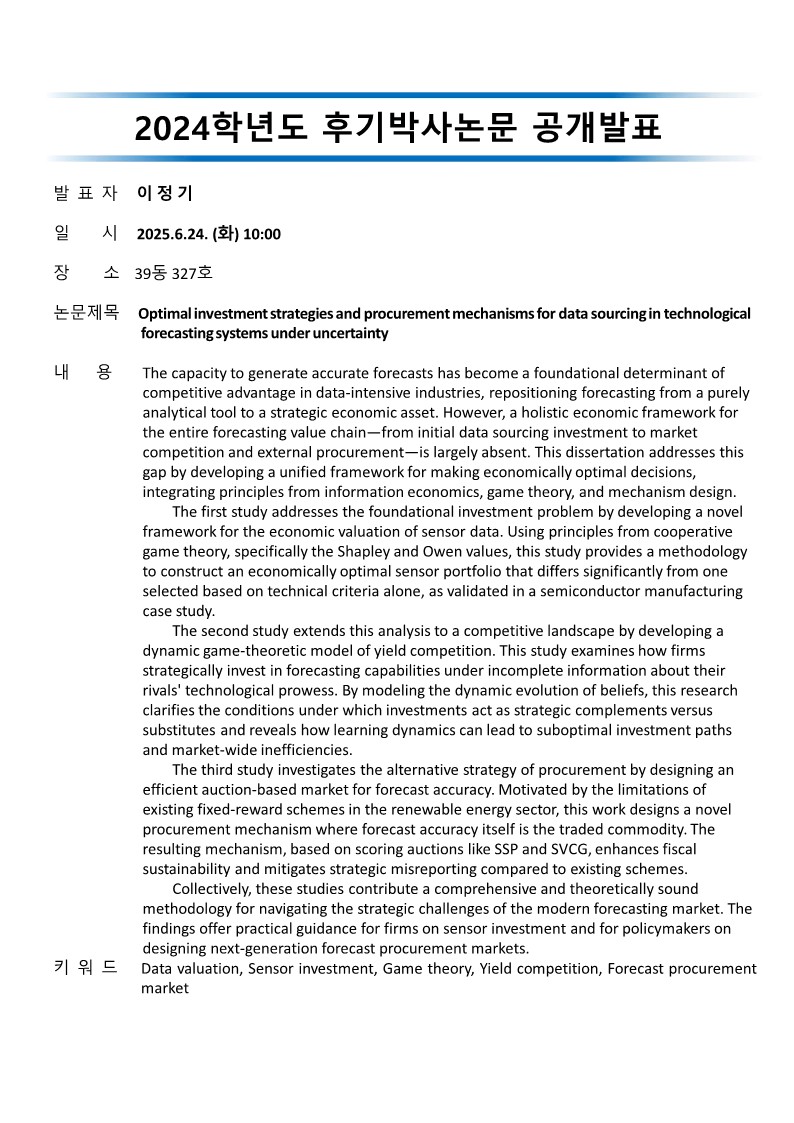 2024학년도 후기박사논문 공개발표

발 표 자 이 정 기

일 시 2025.6.24. (화) 10:00

장 소 39동 327호

논문제목 Optimal investment strategies and procurement mechanisms for data sourcing in technological forecasting systems under uncertainty

내 용 The capacity to generate accurate forecasts has become a foundational determinant of competitive advantage in data-intensive industries, repositioning forecasting from a purely analytical tool to a strategic economic asset. However, a holistic economic framework for the entire forecasting value chain—from initial data sourcing investment to market competition and external procurement—is largely absent. This dissertation addresses this gap by developing a unified framework for making economically optimal decisions, integrating principles from information economics, game theory, and mechanism design.

The first study addresses the foundational investment problem by developing a novel framework for the economic valuation of sensor data. Using principles from cooperative game theory, specifically the Shapley and Owen values, this study provides a methodology to construct an economically optimal sensor portfolio that differs significantly from one selected based on technical criteria alone, as validated in a semiconductor manufacturing case study.

The second study extends this analysis to a competitive landscape by developing a dynamic game-theoretic model of yield competition. This study examines how firms strategically invest in forecasting capabilities under incomplete information about their rivals' technological prowess. By modeling the dynamic evolution of beliefs, this research clarifies the conditions under which investments act as strategic complements versus substitutes and reveals how learning dynamics can lead to suboptimal investment paths and market-wide inefficiencies.

The third study investigates the alternative strategy of procurement by designing an efficient auction-based market for forecast accuracy. Motivated by the limitations of existing fixed-reward schemes in the renewable energy sector, this work designs a novel procurement mechanism where forecast accuracy itself is the traded commodity. The resulting mechanism, based on scoring auctions like SSP and SVCG, enhances fiscal sustainability and mitigates strategic misreporting compared to existing schemes.

Collectively, these studies contribute a comprehensive and theoretically sound methodology for navigating the strategic challenges of the modern forecasting market. The findings offer practical guidance for firms on sensor investment and for policymakers on designing next-generation forecast procurement markets.

키 워 드 Data valuation, Sensor investment, Game theory, Yield competition, Forecast procurement market